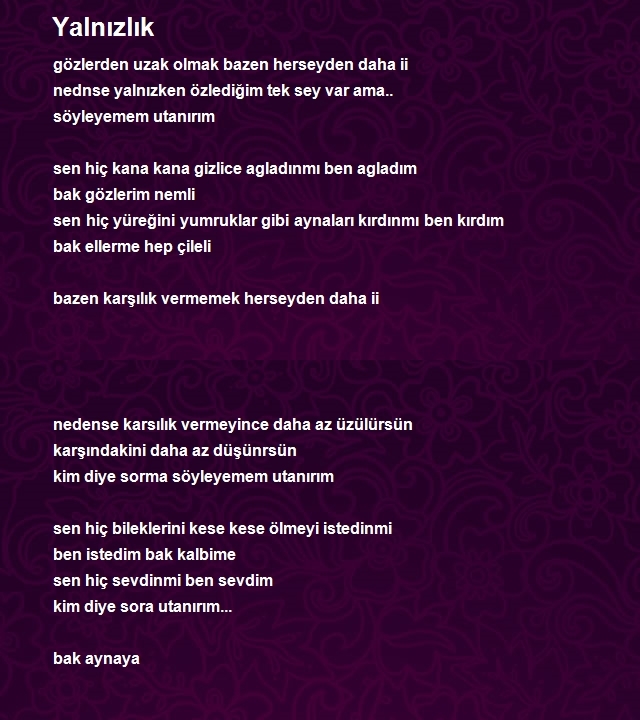 Yalnızlık

gözlerden uzak olmak bazen herseyden daha ii
nednse yalnızken özlediğim tek sey var ama..
söyleyemem utanırım

sen hiç kana kana gizlice agladınmı ben agladım
bak gözlerim nemli
sen hiç yüreğini yumruklar gibi aynaları kırdınmı ben kırdım
bak ellerme hep çileli

bazen karşılık vermemek herseyden daha ii

nedense karsılık vermeyince daha az üzülürsün
karşındakini daha az düşünrsün
kim diye sorma söyleyemem utanırım

sen hiç bileklerini kese kese ölmeyi istedinmi
ben istedim bak kalbime
sen hiç sevdinmi ben sevdim
kim diye sora utanırım...

bak aynaya